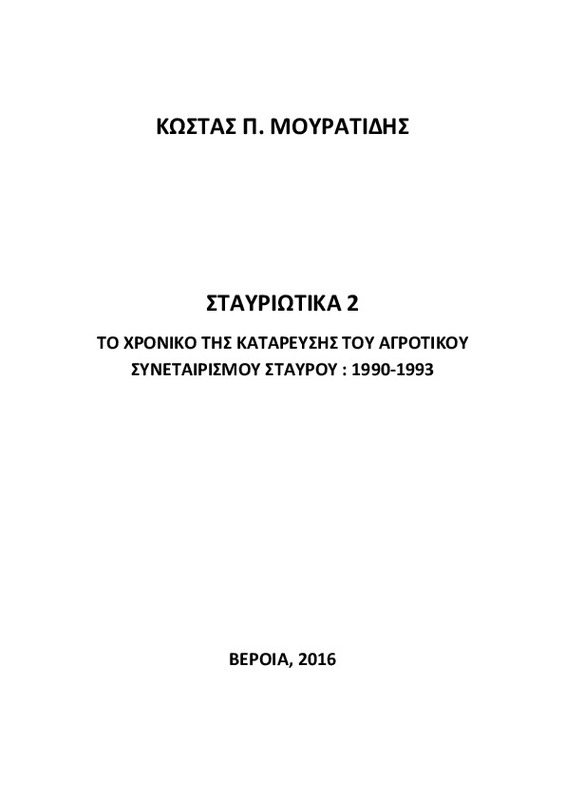 ΚΩΣΤΑΣ Π. ΜΟΥΡΑΤΙΔΗΣ

ΣΤΑΥΡΙΩΤΙΚΑ 2

ΤΟ ΧΡΟΝΙΚΟ ΤΗΣ ΚΑΤΑΡΕΥΣΗΣ ΤΟΥ ΑΓΡΟΤΙΚΟΥ ΣΥΝΕΤΑΙΡΙΣΜΟΥ ΣΤΑΥΡΟΥ : 1990-1993

ΒΕΡΟΙΑ, 2016